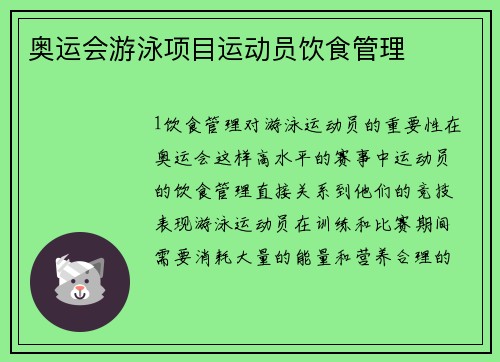 奥运会游泳项目运动员饮食管理

1饮食管理对游泳运动员的重要性在奥运会这样高水平的赛事中运动员的饮食管理直接关系到他们的竞技表现游泳运动员在训练和比赛期间需要消耗大量的能量和营养合理的